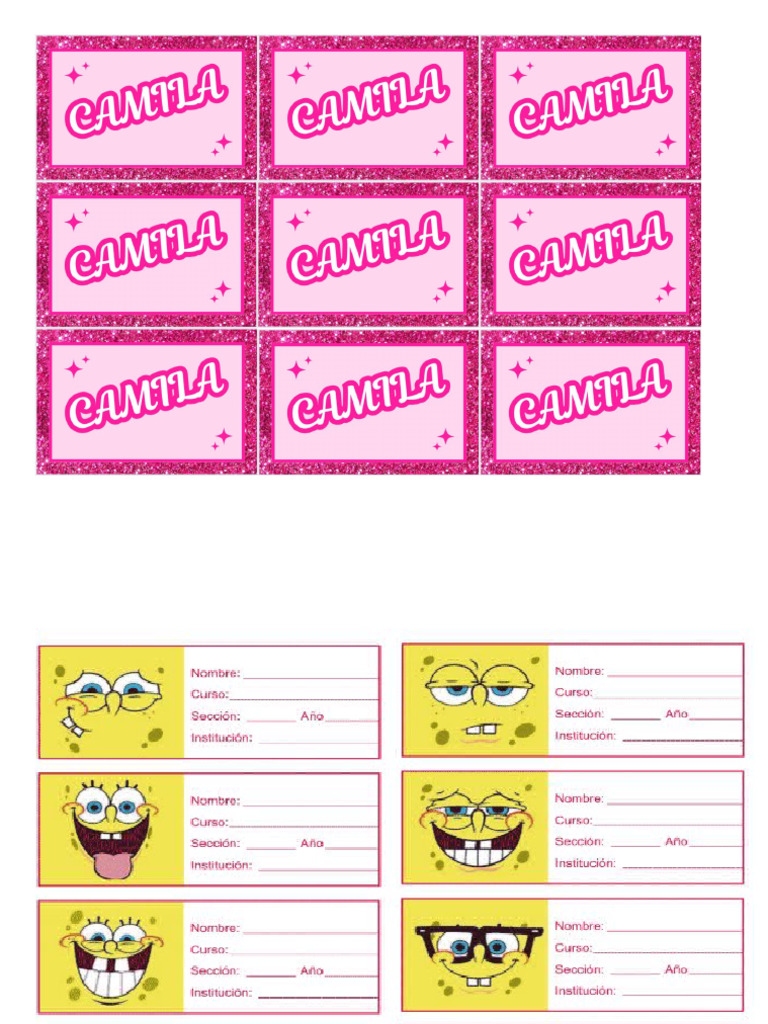 CAMILA

CAMILA

CAMILA

CAMILA

CAMILA

CAMILA

CAMILA

CAMILA

CAMILA

Nombre: ____
Curso: ____
Sección: ____ Año ____
Institución: ____

Nombre: ____
Curso: ____
Sección: ____ Año ____
Institución: ____

Nombre: ____
Curso: ____
Sección: ____ Año ____
Institución: ____

Nombre: ____
Curso: ____
Sección: ____ Año ____
Institución: ____

Nombre: ____
Curso: ____
Sección: ____ Año ____
Institución: ____

Nombre: ____
Curso: ____
Sección: ____ Año ____
Institución: ____